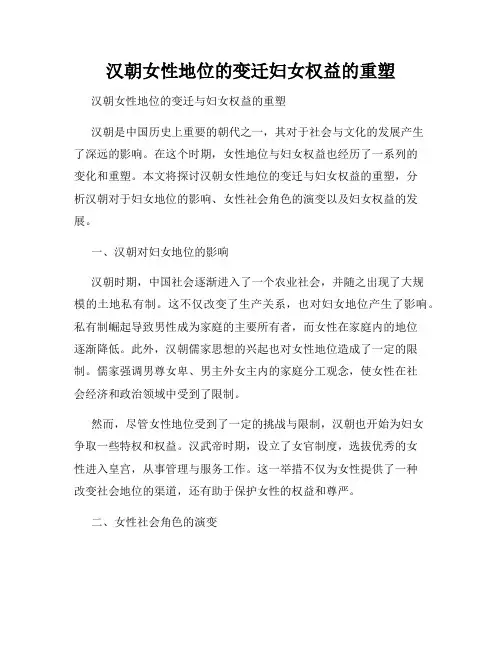 汉朝女性地位的变迁妇女权益的重塑

汉朝女性地位的变迁与妇女权益的重塑

汉朝是中国历史上重要的朝代之一，其对于社会与文化的发展产生了深远的影响。在这个时期，女性地位与妇女权益也经历了一系列的变化和重塑。本文将探讨汉朝女性地位的变迁与妇女权益的重塑，分析汉朝对于妇女地位的影响、女性社会角色的演变以及妇女权益的发展。

一、汉朝对妇女地位的影响

汉朝时期，中国社会逐渐进入了一个农业社会，并随之出现了大规模的土地私有制。这不仅改变了生产关系，也对妇女地位产生了影响。私有制崛起导致男性成为家庭的主要所有者，而女性在家庭内的地位逐渐降低。此外，汉朝儒家思想的兴起也对女性地位造成了一定的限制。儒家强调男尊女卑、男主外女主内的家庭分工观念，使女性在社会经济和政治领域中受到了限制。

然而，尽管女性地位受到了一定的挑战与限制，汉朝也开始为妇女争取一些特权和权益。汉武帝时期，设立了女官制度，选拔优秀的女性进入皇宫，从事管理与服务工作。这一举措不仅为女性提供了一种改变社会地位的渠道，还有助于保护女性的权益和尊严。

二、女性社会角色的演变